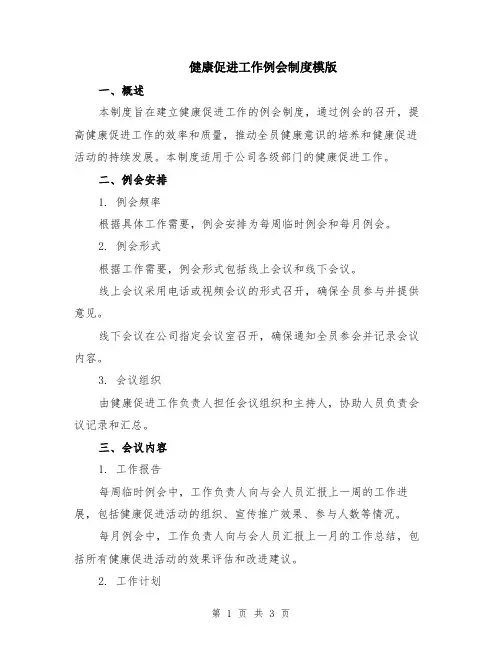 健康促进工作例会制度模版

一、概述

本制度旨在建立健康促进工作的例会制度，通过例会的召开，提高健康促进工作的效率和质量，推动全员健康意识的培养和健康促进活动的持续发展。本制度适用于公司各级部门的健康促进工作。

二、例会安排

1. 例会频率

根据具体工作需要，例会安排为每周临时例会和每月例会。

2. 例会形式

根据工作需要，例会形式包括线上会议和线下会议。

线上会议采用电话或视频会议的形式召开，确保全员参与并提供意见。

线下会议在公司指定会议室召开，确保通知全员参会并记录会议内容。

3. 会议组织

由健康促进工作负责人担任会议组织和主持人，协助人员负责会议记录和汇总。

三、会议内容

1. 工作报告

每周临时例会中，工作负责人向与会人员汇报上一周的工作进展，包括健康促进活动的组织、宣传推广效果、参与人数等情况。

每月例会中，工作负责人向与会人员汇报上一月的工作总结，包括所有健康促进活动的效果评估和改进建议。

2. 工作计划

第 1 页 共 3 页